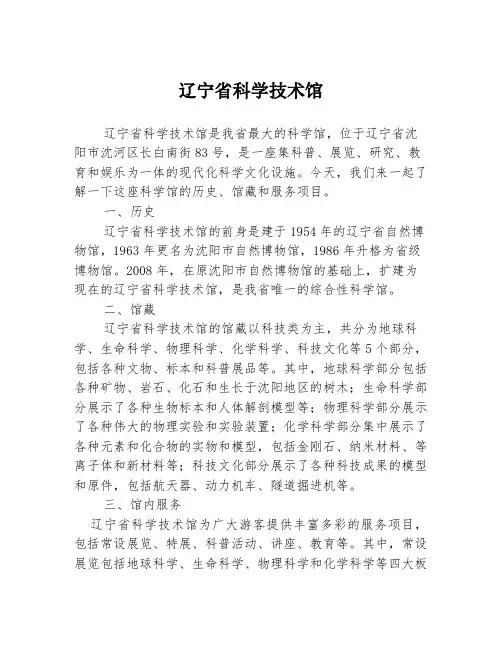 辽宁省科学技术馆

辽宁省科学技术馆是我省最大的科学馆，位于辽宁省沈阳市沈河区长白南街83号，是一座集科普、展览、研究、教育和娱乐为一体的现代化科学文化设施。今天，我们来一起了解一下这座科学馆的历史、馆藏和服务项目。

一、历史

辽宁省科学技术馆的前身是建于1954年的辽宁省自然博物馆，1963年更名为沈阳市自然博物馆，1986年升格为省级博物馆。2008年，在原沈阳市自然博物馆的基础上，扩建为现在的辽宁省科学技术馆，是我省唯一的综合性科学馆。

二、馆藏

辽宁省科学技术馆的馆藏以科技类为主，共分为地球科学、生命科学、物理科学、化学科学、科技文化等5个部分，包括各种文物、标本和科普展品等。其中，地球科学部分包括各种矿物、岩石、化石和生长于沈阳地区的树木；生命科学部分展示了各种生物标本和人体解剖模型等；物理科学部分展示了各种伟大的物理实验和实验装置；化学科学部分集中展示了各种元素和化合物的实物和模型，包括金刚石、纳米材料、等离子体和新材料等；科技文化部分展示了各种科技成果的模型和原件，包括航天器、动力机车、隧道掘进机等。

三、馆内服务

辽宁省科学技术馆为广大游客提供丰富多彩的服务项目，包括常设展览、特展、科普活动、讲座、教育等。其中，常设展览包括地球科学、生命科学、物理科学和化学科学等四大板